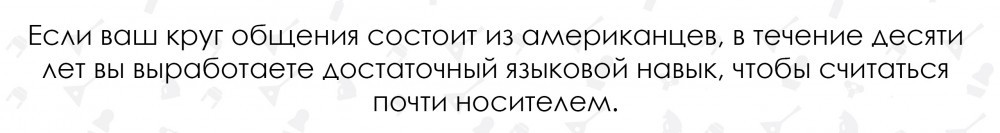 Если ваш круг общения состоит из американцев, в течение десяти лет вы выработаете достаточный языковой навык, чтобы считаться почти носителем.